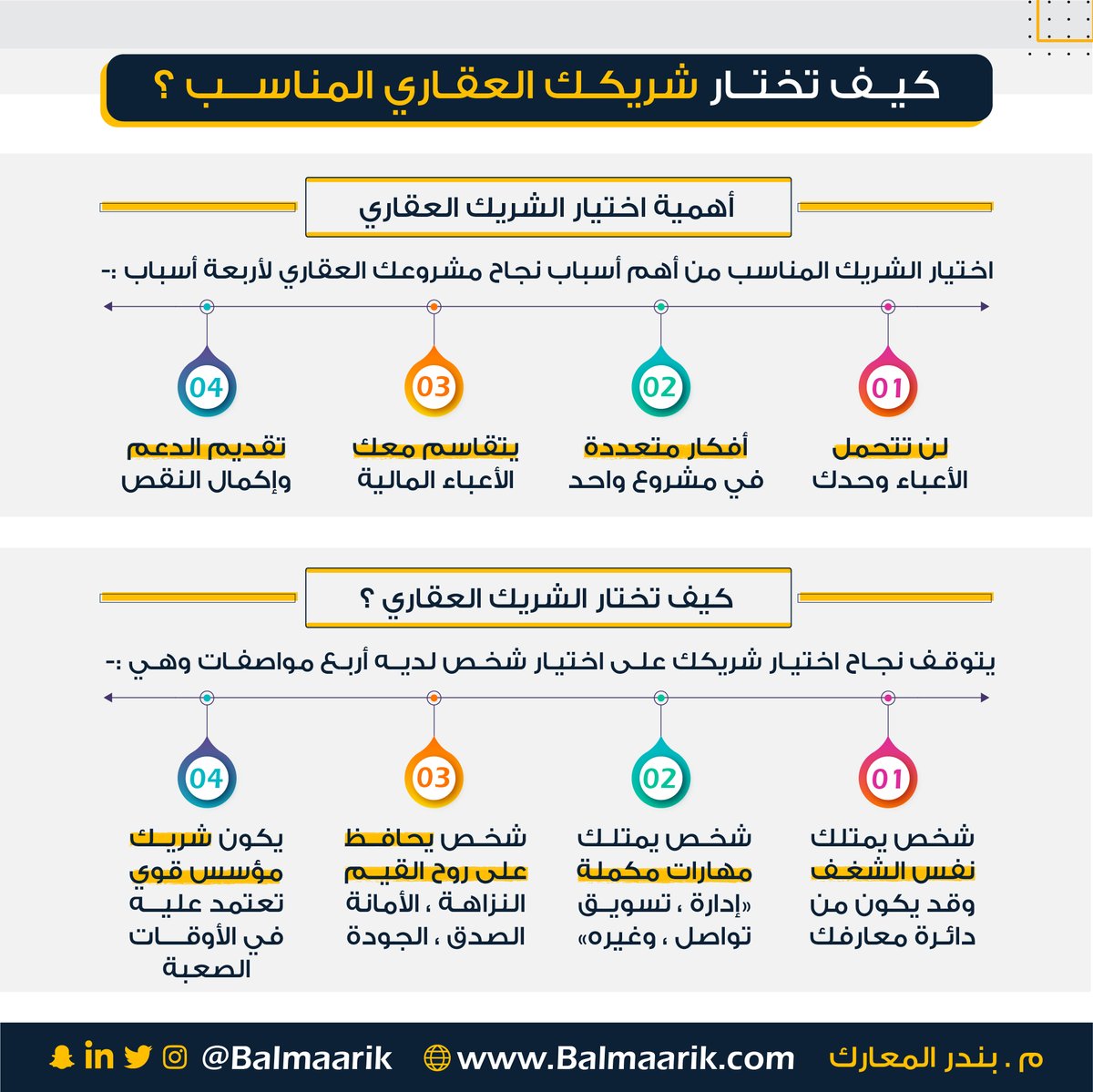 كيف تختار شريكك العقاري المناسب ؟

أهمية اختيار الشريك العقاري

اختيار الشريك المناسب من أهم أسباب نجاح مشروعك العقاري لأربعة أسباب :-

01
لن تتحمل
الأعباء وحدك

02
أفكار متعددة
في مشروع واحد

03
يتقاسم معك
الأعباء المالية

04
تقديم الدعم
وإكمال النقص

كيف تختار الشريك العقاري ؟

يتوقف نجاح اختيار شريكك على اختيار شخص لديه أربع مواصفات وهي :-

01
شخص يمتلك
نفس الشغف
وقد يكون من
دائرة معارفك

02
شخص يمتلك
مهارات مكملة
«إدارة ، تسويق
تواصل ، وغيره»

03
شخص يحافظ
على روح القيم
النزاهة ، الأمانة
الصدق ، الجودة

04
يكون شريك
مؤسس قوي
تعتمد عليه
في الأوقات
الصعبة

م . بندر المعارك
www.Balmaarik.com
@Balmaarik